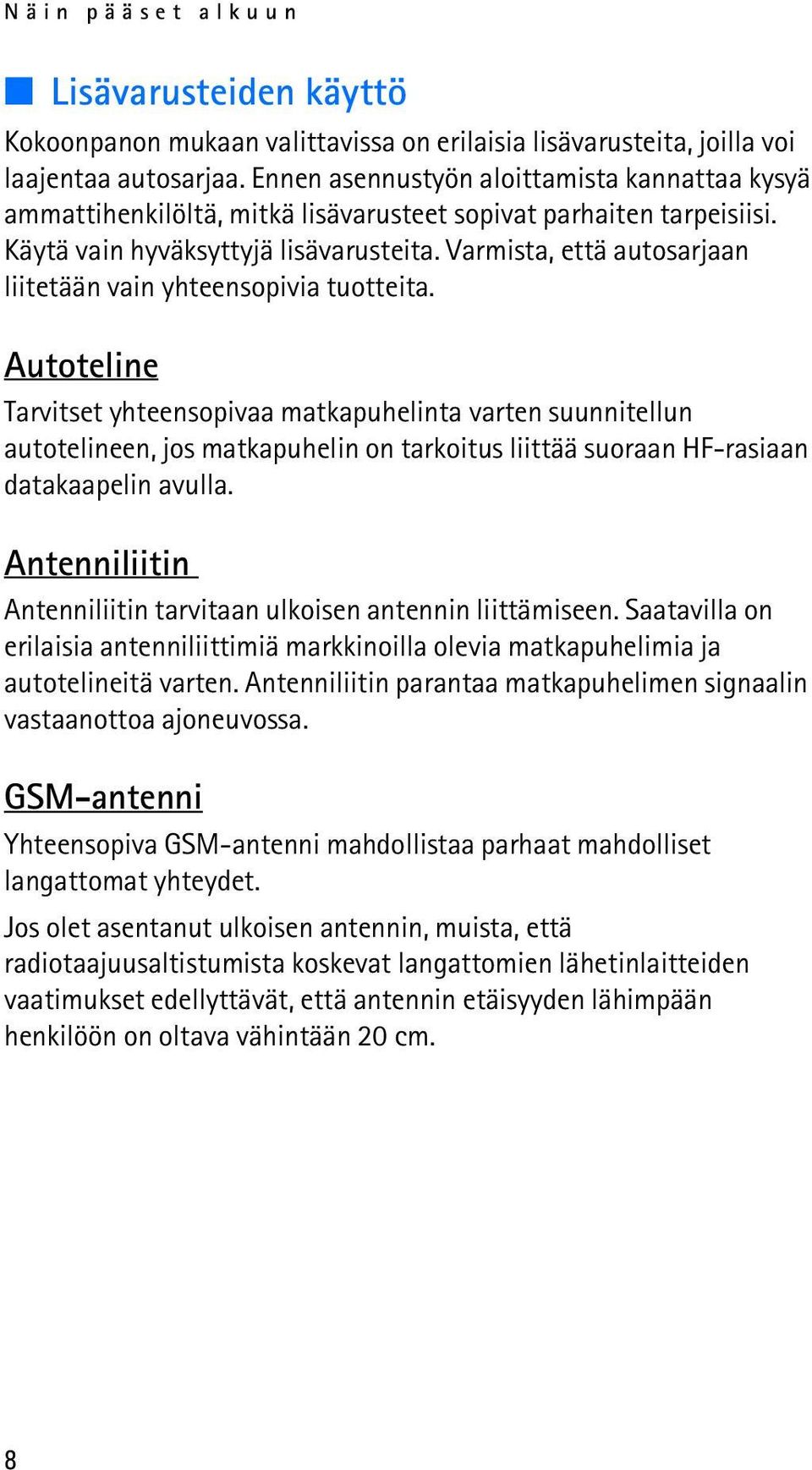 Näin pääset alkuun

Lisävarusteiden käyttö

Kokoonpanon mukaan valittavissa on erilaisia lisävarusteita, joilla voi laajentaa autosarjaa. Ennen asennustyön aloittamista kannattaa kysyä ammattihenkilöltä, mitkä lisävarusteet sopivat parhaiten tarpeisiisi. Käytä vain hyväksyttyjä lisävarusteita. Varmista, että autosarjaan liitetään vain yhteensopivia tuotteita.

Autoteline

Tarvitset yhteensopivaa matkapuhelinta varten suunnitellun autotelineen, jos matkapuhelin on tarkoitus liittää suoraan HF-rasiaan datakaapelin avulla.

Antenniliitin

Antenniliitin tarvitaan ulkoisen antennin liittämiseen. Saatavilla on erilaisia antenniliittimiä markkinoilla olevia matkapuhelimia ja autotelineitä varten. Antenniliitin parantaa matkapuhelimen signaalin vastaanottoa ajoneuvossa.

GSM-antenni

Yhteensopiva GSM-antenni mahdollistaa parhaat mahdolliset langattomat yhteydet.

Jos olet asentanut ulkoisen antennin, muista, että radiotaajuusaltistumista koskevat langattomien lähetinlaitteiden vaatimukset edellyttävät, että antennin etäisyyden lähimpään henkilöön on oltava vähintään 20 cm.

8